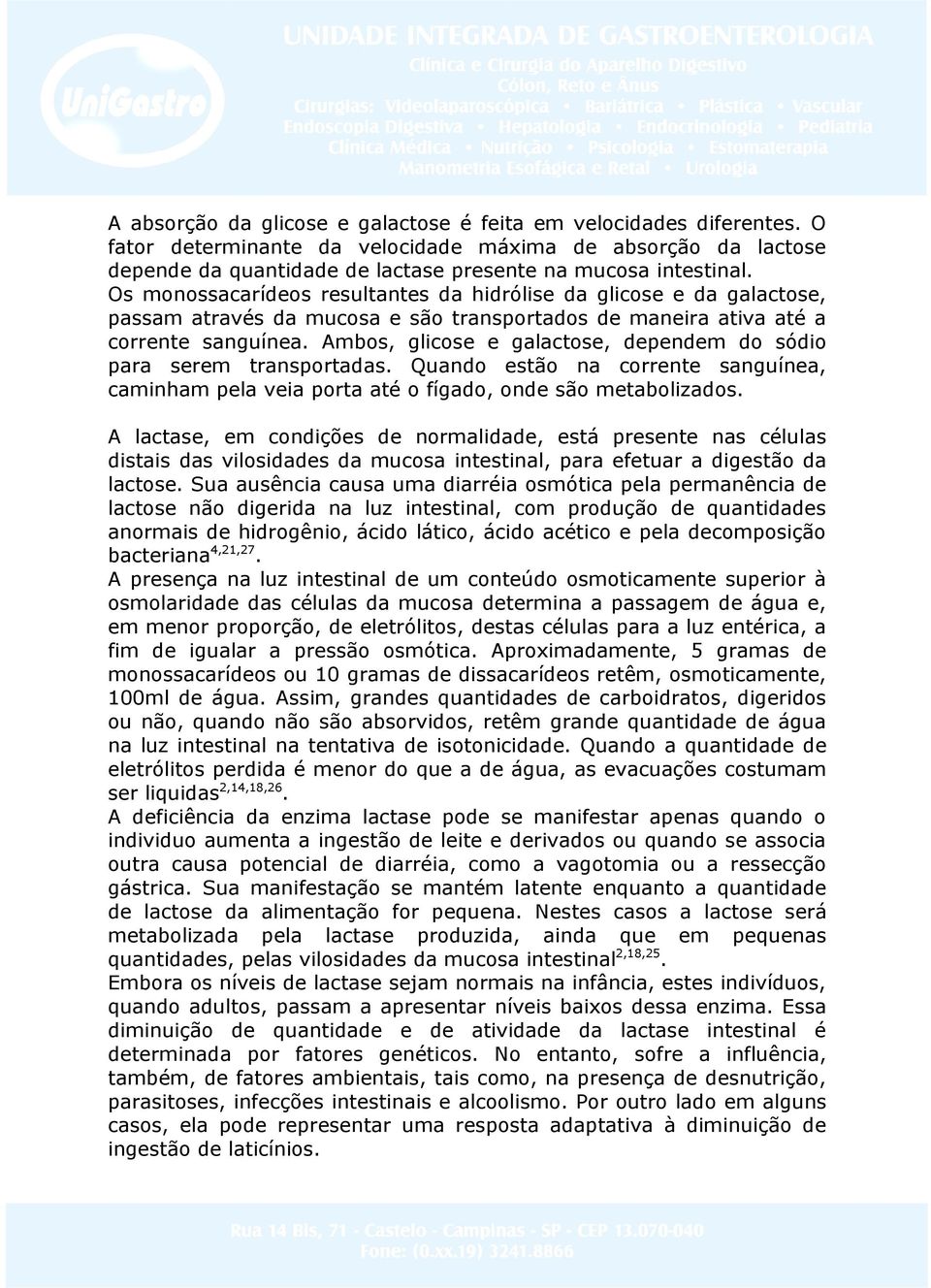 UniGastro

UNIDADE INTEGRADA DE GASTROENTEROLOGIA
Clínica e Cirurgia do Aparelho Digestivo
Cólon, Reto e Ânus
Cirurgias: Videolaparoscópica • Bariátrica • Plástica • Vascular
Endoscopia Digestiva • Hepatologia • Endocrinologia • Pediatria
Clínica Médica • Nutrição • Psicologia • Estomaterapia
Manometria Esofágica e Retal • Urologia

A absorção da glicose e galactose é feita em velocidades diferentes. O fator determinante da velocidade máxima de absorção da lactose depende da quantidade de lactase presente na mucosa intestinal. Os monossacarídeos resultantes da hidrólise da glicose e da galactose, passam através da mucosa e são transportados de maneira ativa até a corrente sanguínea. Ambos, glicose e galactose, dependem do sódio para serem transportadas. Quando estão na corrente sanguínea, caminham pela veia porta até o fígado, onde são metabolizados.

A lactase, em condições de normalidade, está presente nas células distais das vilosidades da mucosa intestinal, para efetuar a digestão da lactose. Sua ausência causa uma diarréia osmótica pela permanência de lactose não digerida na luz intestinal, com produção de quantidades anormais de hidrogênio, ácido lático, ácido acético e pela decomposição bacteriana$^{4,21,27}$.
A presença na luz intestinal de um conteúdo osmoticamente superior à osmolaridade das células da mucosa determina a passagem de água e, em menor proporção, de eletrólitos, destas células para a luz entérica, a fim de igualar a pressão osmótica. Aproximadamente, 5 gramas de monossacarídeos ou 10 gramas de dissacarídeos retêm, osmoticamente, 100ml de água. Assim, grandes quantidades de carboidratos, digeridos ou não, quando não são absorvidos, retêm grande quantidade de água na luz intestinal na tentativa de isotonicidade. Quando a quantidade de eletrólitos perdida é menor do que a de água, as evacuações costumam ser liquidas$^{2,14,18,26}$.
A deficiência da enzima lactase pode se manifestar apenas quando o individuo aumenta a ingestão de leite e derivados ou quando se associa outra causa potencial de diarréia, como a vagotomia ou a ressecção gástrica. Sua manifestação se mantém latente enquanto a quantidade de lactose da alimentação for pequena. Nestes casos a lactose será metabolizada pela lactase produzida, ainda que em pequenas quantidades, pelas vilosidades da mucosa intestinal$^{2,18,25}$.
Embora os níveis de lactase sejam normais na infância, estes indivíduos, quando adultos, passam a apresentar níveis baixos dessa enzima. Essa diminuição de quantidade e de atividade da lactase intestinal é determinada por fatores genéticos. No entanto, sofre a influência, também, de fatores ambientais, tais como, na presença de desnutrição, parasitoses, infecções intestinais e alcoolismo. Por outro lado em alguns casos, ela pode representar uma resposta adaptativa à diminuição de ingestão de laticínios.

Rua 14 Bis, 71 - Castelo - Campinas - SP - CEP 13.070-040
Fone: (0.xx.19) 3241.8866